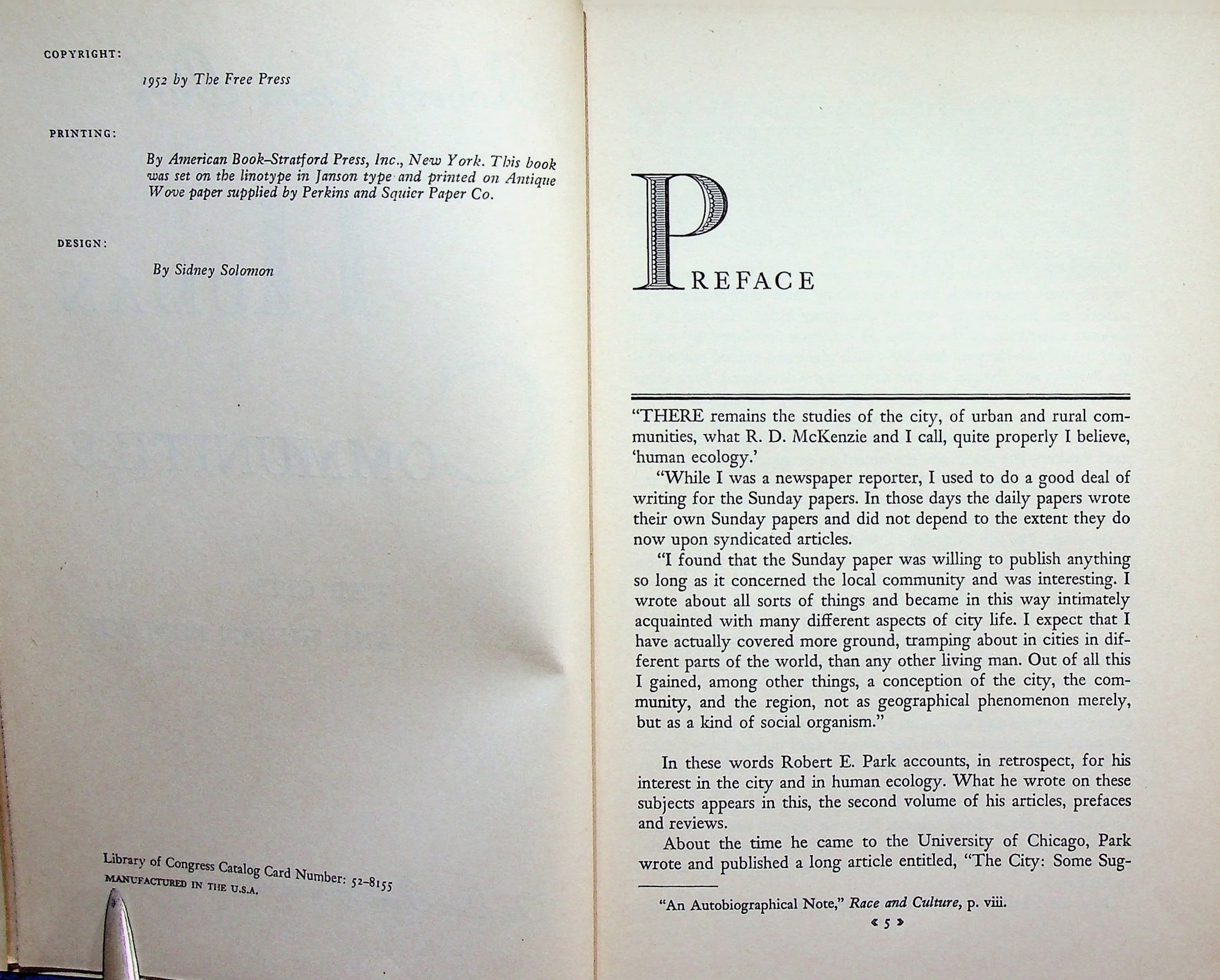 COPYRIGHT:

1952 by The Free Press

PRINTING:

By American Book-Stratford Press, Inc., New York. This book was set on the linotype in Janson type and printed on Antique Wove paper supplied by Perkins and Squier Paper Co.

DESIGN:

By Sidney Solomon

Library of Congress Catalog Card Number: 52-8155
MANUFACTURED IN THE U.S.A.

PREFACE

"THERE remains the studies of the city, of urban and rural communities, what R. D. McKenzie and I call, quite properly I believe, 'human ecology.'

"While I was a newspaper reporter, I used to do a good deal of writing for the Sunday papers. In those days the daily papers wrote their own Sunday papers and did not depend to the extent they do now upon syndicated articles.

"I found that the Sunday paper was willing to publish anything so long as it concerned the local community and was interesting. I wrote about all sorts of things and became in this way intimately acquainted with many different aspects of city life. I expect that I have actually covered more ground, tramping about in cities in different parts of the world, than any other living man. Out of all this I gained, among other things, a conception of the city, the community, and the region, not as geographical phenomenon merely, but as a kind of social organism."

In these words Robert E. Park accounts, in retrospect, for his interest in the city and in human ecology. What he wrote on these subjects appears in this, the second volume of his articles, prefaces and reviews.

About the time he came to the University of Chicago, Park wrote and published a long article entitled, "The City: Some Sug-

"An Autobiographical Note," Race and Culture, p. viii.

« 5 »